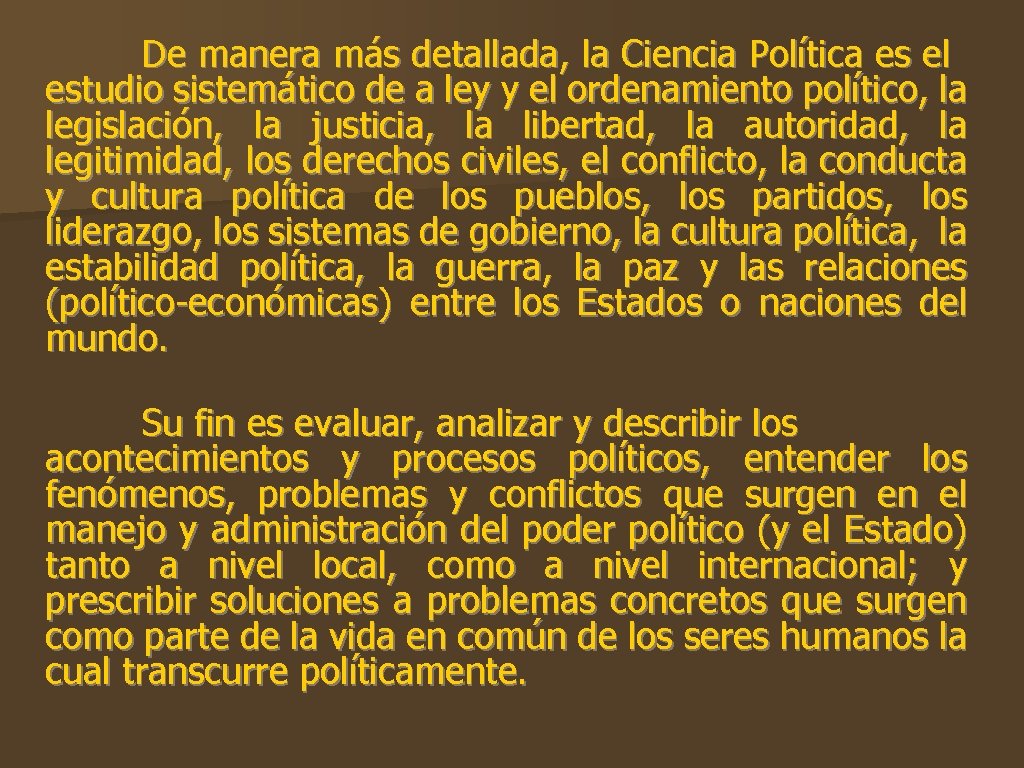 De manera más detallada, la Ciencia Política es el estudio sistemático de a ley y el ordenamiento político, la legislación, la justicia, la libertad, la autoridad, la legitimidad, los derechos civiles, el conflicto, la conducta y cultura política de los pueblos, los partidos, los liderazgo, los sistemas de gobierno, la cultura política, la estabilidad política, la guerra, la paz y las relaciones (político-económicas) entre los Estados o naciones del mundo.

Su fin es evaluar, analizar y describir los acontecimientos y procesos políticos, entender los fenómenos, problemas y conflictos que surgen en el manejo y administración del poder político (y el Estado) tanto a nivel local, como a nivel internacional; y prescribir soluciones a problemas concretos que surgen como parte de la vida en común de los seres humanos la cual transcurre políticamente.